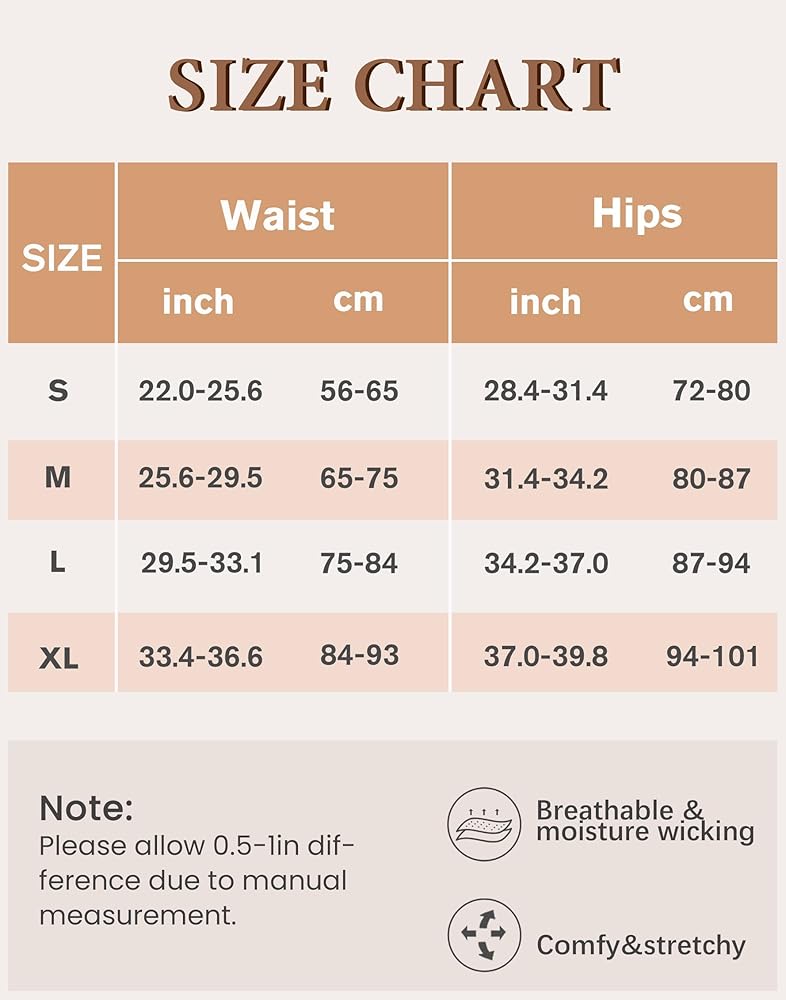 SIZE CHART

| SIZE | Waist inch | Waist cm | Hips inch | Hips cm |
|---|---|---|---|---|
| S | 22.0-25.6 | 56-65 | 28.4-31.4 | 72-80 |
| M | 25.6-29.5 | 65-75 | 31.4-34.2 | 80-87 |
| L | 29.5-33.1 | 75-84 | 34.2-37.0 | 87-94 |
| XL | 33.4-36.6 | 84-93 | 37.0-39.8 | 94-101 |

Note:
Please allow 0.5-1in difference due to manual measurement.

Breathable & moisture wicking

Comfy&stretchy